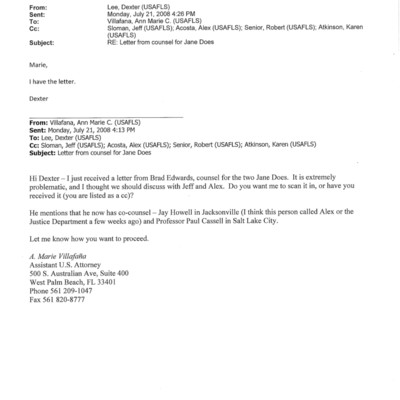 From: Lee, Dexter (USAFLS)
Sent: Monday, July 21, 2008 4:26 PM
To: Villafana, Ann Marie C. (USAFLS)
Cc: Sloman, Jeff (USAFLS); Acosta, Alex (USAFLS); Senior, Robert (USAFLS); Atkinson, Karen (USAFLS)
Subject: RE: Letter from counsel for Jane Does

Marie,

I have the letter.

Dexter

From: Villafana, Ann Marie C. (USAFLS)
Sent: Monday, July 21, 2008 4:13 PM
To: Lee, Dexter (USAFLS)
Cc: Sloman, Jeff (USAFLS); Acosta, Alex (USAFLS); Senior, Robert (USAFLS); Atkinson, Karen (USAFLS)
Subject: Letter from counsel for Jane Does

Hi Dexter – I just received a letter from Brad Edwards, counsel for the two Jane Does. It is extremely problematic, and I thought we should discuss with Jeff and Alex. Do you want me to scan it in, or have you received it (you are listed as a cc)?

He mentions that he now has co-counsel – Jay Howell in Jacksonville (I think this person called Alex or the Justice Department a few weeks ago) and Professor Paul Cassell in Salt Lake City.

Let me know how you want to proceed.

A. Marie Villafaña
Assistant U.S. Attorney
500 S. Australian Ave, Suite 400
West Palm Beach, FL 33401
Phone 561 209-1047
Fax 561 820-8777